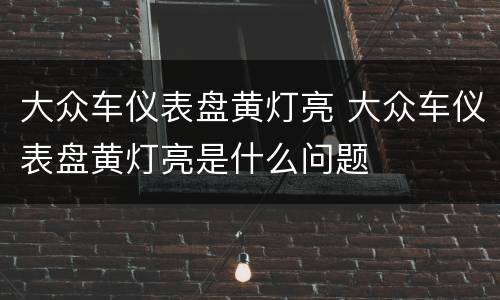 大众车仪表盘黄灯亮 大众车仪表盘黄灯亮是什么问题